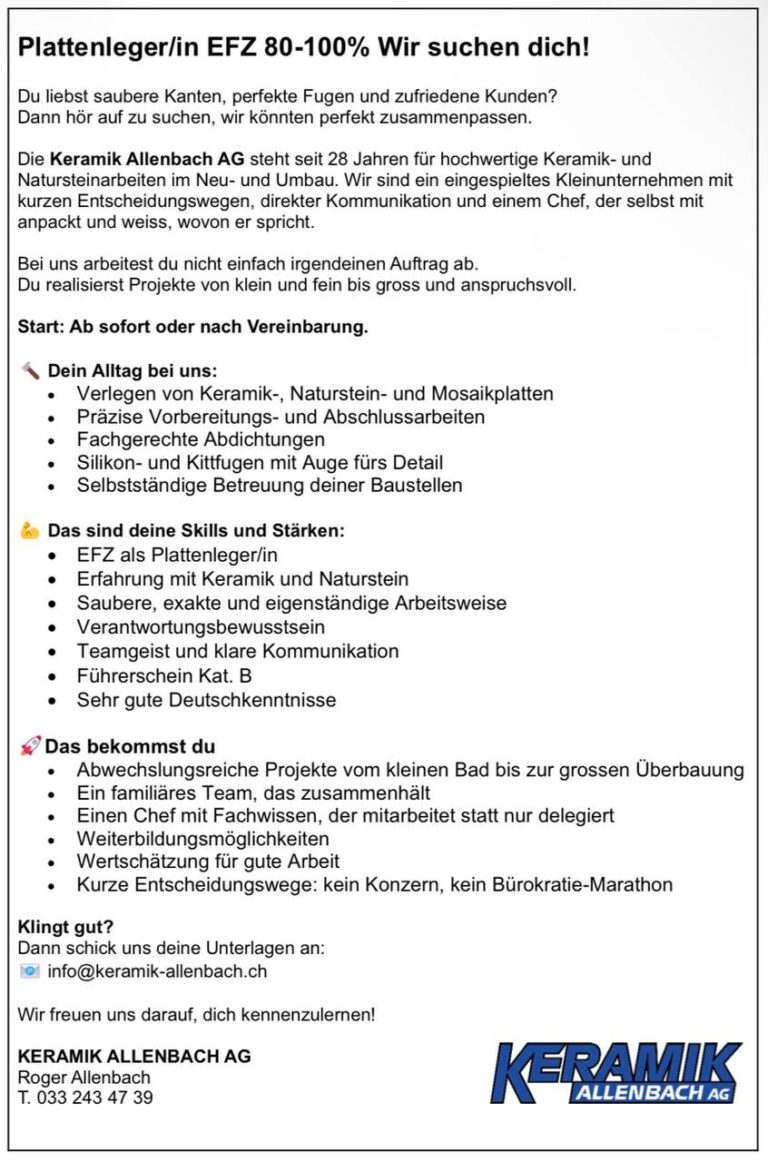 Plattenleger/in EFZ 80-100% Wir suchen dich!

Du liebst saubere Kanten, perfekte Fugen und zufriedene Kunden?
Dann hör auf zu suchen, wir könnten perfekt zusammenpassen.

Die Keramik Allenbach AG steht seit 28 Jahren für hochwertige Keramik- und Natursteinarbeiten im Neu- und Umbau. Wir sind ein eingespieltes Kleinunternehmen mit kurzen Entscheidungswegen, direkter Kommunikation und einem Chef, der selbst mit anpackt und weiss, wovon er spricht.

Bei uns arbeitest du nicht einfach irgendeinen Auftrag ab.
Du realisierst Projekte von klein und fein bis gross und anspruchsvoll.

Start: Ab sofort oder nach Vereinbarung.

🔨 Dein Alltag bei uns:
• Verlegen von Keramik-, Naturstein- und Mosaikplatten
• Präzise Vorbereitungs- und Abschlussarbeiten
• Fachgerechte Abdichtungen
• Silikon- und Kittfugen mit Auge fürs Detail
• Selbstständige Betreuung deiner Baustellen

💪 Das sind deine Skills und Stärken:
• EFZ als Plattenleger/in
• Erfahrung mit Keramik und Naturstein
• Saubere, exakte und eigenständige Arbeitsweise
• Verantwortungsbewusstsein
• Teamgeist und klare Kommunikation
• Führerschein Kat. B
• Sehr gute Deutschkenntnisse

🚀 Das bekommst du
• Abwechslungsreiche Projekte vom kleinen Bad bis zur grossen Überbauung
• Ein familiäres Team, das zusammenhält
• Einen Chef mit Fachwissen, der mitarbeitet statt nur delegiert
• Weiterbildungsmöglichkeiten
• Wertschätzung für gute Arbeit
• Kurze Entscheidungswege: kein Konzern, kein Bürokratie-Marathon

Klingt gut?
Dann schick uns deine Unterlagen an:
📧 info@keramik-allenbach.ch

Wir freuen uns darauf, dich kennenzulernen!

KERAMIK ALLENBACH AG
Roger Allenbach
T. 033 243 47 39

KERAMIK
ALLENBACH AG